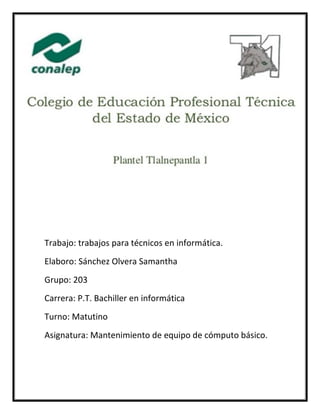 conalep

T1

Colegio de Educación Profesional Técnica del Estado de México

Plantel Tlalnepantla 1

Trabajo: trabajos para técnicos en informática.

Elaboro: Sánchez Olvera Samantha

Grupo: 203

Carrera: P.T. Bachiller en informática

Turno: Matutino

Asignatura: Mantenimiento de equipo de cómputo básico.